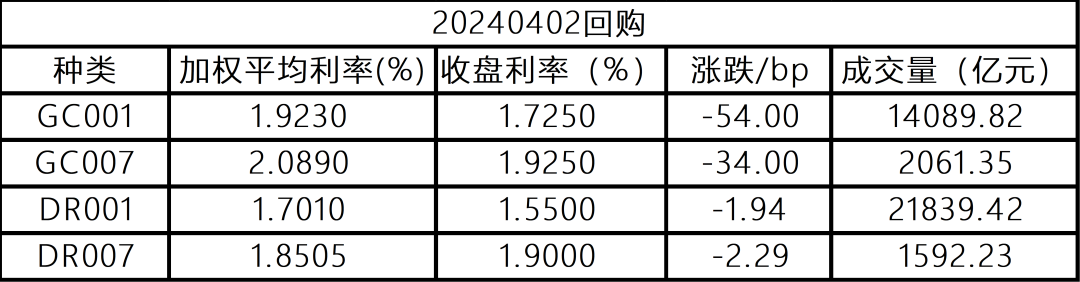 20240402回购

| 种类 | 加权平均利率(%) | 收盘利率（%） | 涨跌/bp | 成交量（亿元） |
|---|---|---|---|---|
| GC001 | 1.9230 | 1.7250 | -54.00 | 14089.82 |
| GC007 | 2.0890 | 1.9250 | -34.00 | 2061.35 |
| DR001 | 1.7010 | 1.5500 | -1.94 | 21839.42 |
| DR007 | 1.8505 | 1.9000 | -2.29 | 1592.23 |